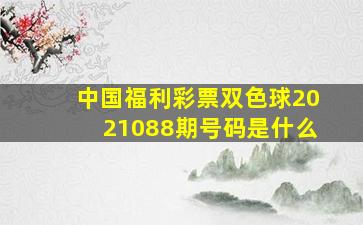 中国福利彩票双色球2021088期号码是什么